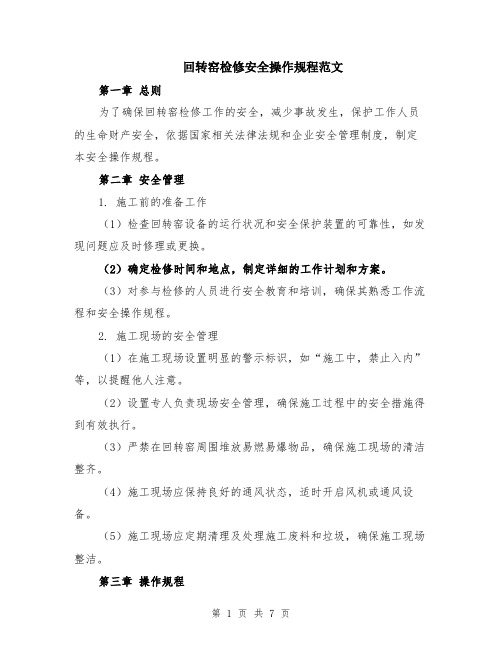 回转窑检修安全操作规程范文

第一章 总则

为了确保回转窑检修工作的安全，减少事故发生，保护工作人员的生命财产安全，依据国家相关法律法规和企业安全管理制度，制定本安全操作规程。

第二章 安全管理

1. 施工前的准备工作

（1）检查回转窑设备的运行状况和安全保护装置的可靠性，如发现问题应及时修理或更换。

（2）确定检修时间和地点，制定详细的工作计划和方案。

（3）对参与检修的人员进行安全教育和培训，确保其熟悉工作流程和安全操作规程。

2. 施工现场的安全管理

（1）在施工现场设置明显的警示标识，如“施工中，禁止入内”等，以提醒他人注意。

（2）设置专人负责现场安全管理，确保施工过程中的安全措施得到有效执行。

（3）严禁在回转窑周围堆放易燃易爆物品，确保施工现场的清洁整齐。

（4）施工现场应保持良好的通风状态，适时开启风机或通风设备。

（5）施工现场应定期清理及处理施工废料和垃圾，确保施工现场整洁。

第三章 操作规程

第 1 页 共 7 页